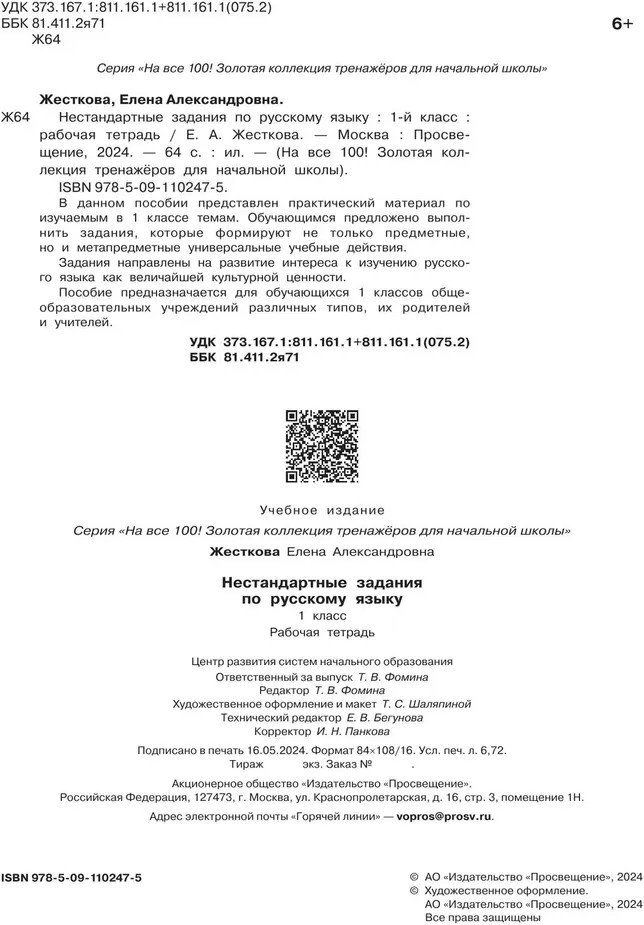 УДК 373.167.1:811.161.1+811.161.1(075.2)
ББК 81.411.2я71
Ж64

6+

Серия «На все 100! Золотая коллекция тренажёров для начальной школы»

Жесткова, Елена Александровна.

Ж64 Нестандартные задания по русскому языку : 1-й класс : рабочая тетрадь / Е. А. Жесткова. — Москва : Просвещение, 2024. — 64 с. : ил. — (На все 100! Золотая коллекция тренажёров для начальной школы).

ISBN 978-5-09-110247-5.

В данном пособии представлен практический материал по изучаемым в 1 классе темам. Обучающимся предложено выполнить задания, которые формируют не только предметные, но и метапредметные универсальные учебные действия.

Задания направлены на развитие интереса к изучению русского языка как величайшей культурной ценности.

Пособие предназначается для обучающихся 1 классов общеобразовательных учреждений различных типов, их родителей и учителей.

УДК 373.167.1:811.161.1+811.161.1(075.2)
ББК 81.411.2я71

Учебное издание

Серия «На все 100! Золотая коллекция тренажёров для начальной школы»

Жесткова Елена Александровна

Нестандартные задания по русскому языку
1 класс
Рабочая тетрадь

Центр развития систем начального образования
Ответственный за выпуск Т. В. Фомина
Редактор Т. В. Фомина
Художественное оформление и макет Т. С. Шаляпиной
Технический редактор Е. В. Бегунова
Корректор И. Н. Панкова

Подписано в печать 16.05.2024. Формат 84×108/16. Усл. печ. л. 6,72.
Тираж экз. Заказ № .

Акционерное общество «Издательство «Просвещение».
Российская Федерация, 127473, г. Москва, ул. Краснопролетарская, д. 16, стр. 3, помещение 1Н.

Адрес электронной почты «Горячей линии» — vopros@prosv.ru.

ISBN 978-5-09-110247-5

© АО «Издательство «Просвещение», 2024
© Художественное оформление.
АО «Издательство «Просвещение», 2024
Все права защищены